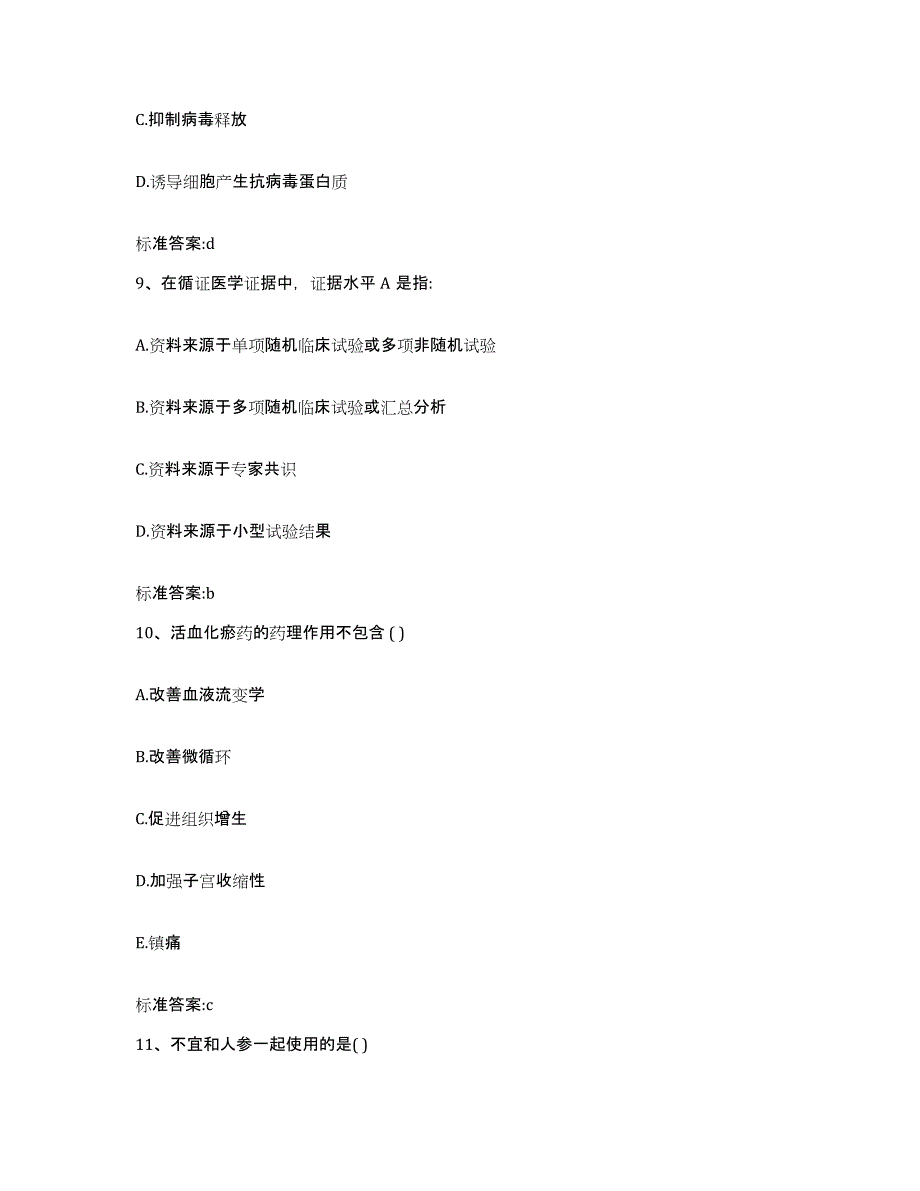 C.抑制病毒释放

D.诱导细胞产生抗病毒蛋白质

标准答案:d

9、在循证医学证据中，证据水平 A 是指:

A.资料来源于单项随机临床试验或多项非随机试验

B.资料来源于多项随机临床试验或汇总分析

C.资料来源于专家共识

D.资料来源于小型试验结果

标准答案:b

10、活血化瘀药的药理作用不包含 ( )

A.改善血液流变学

B.改善微循环

C.促进组织增生

D.加强子宫收缩性

E.镇痛

标准答案:c

11、不宜和人参一起使用的是( )